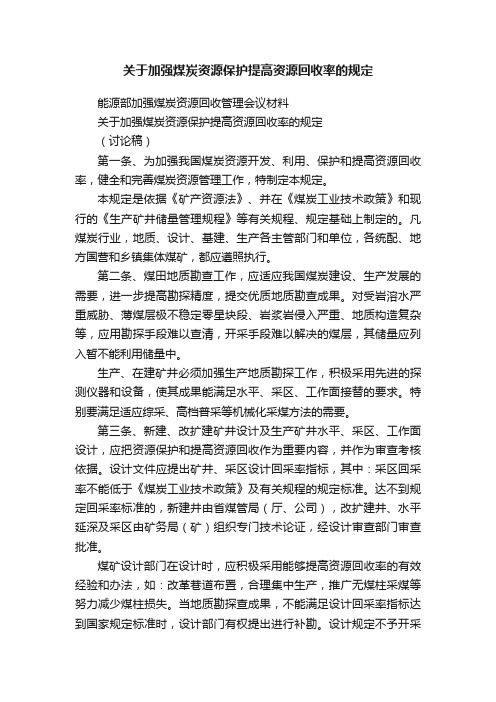 关于加强煤炭资源保护提高资源回收率的规定

能源部加强煤炭资源回收管理会议材料

关于加强煤炭资源保护提高资源回收率的规定

（讨论稿）

第一条、为加强我国煤炭资源开发、利用、保护和提高资源回收率，健全和完善煤炭资源管理工作，特制定本规定。

本规定是依据《矿产资源法》、并在《煤炭工业技术政策》和现行的《生产矿井储量管理规程》等有关规程、规定基础上制定的。凡煤炭行业，地质、设计、基建、生产各主管部门和单位，各统配、地方国营和乡镇集体煤矿，都应遵照执行。

第二条、煤田地质勘查工作，应适应我国煤炭建设、生产发展的需要，进一步提高勘探精度，提交优质地质勘查成果。对受岩溶水严重威胁、薄煤层极不稳定零星块段、岩浆岩侵入严重、地质构造复杂等，应用勘探手段难以查清，开采手段难以解决的煤层，其储量应列入暂不能利用储量中。

生产、在建矿井必须加强生产地质勘探工作，积极采用先进的探测仪器和设备，使其成果能满足水平、采区、工作面接替的要求。特别要满足适应综采、高档普采等机械化采煤方法的需要。

第三条、新建、改扩建矿井设计及生产矿井水平、采区、工作面设计，应把资源保护和提高资源回收作为重要内容，并作为审查考核依据。设计文件应提出矿井、采区设计回采率指标，其中：采区回采率不能低于《煤炭工业技术政策》及有关规程的规定标准。达不到规定回采率标准的，新建井由省煤管局（厅、公司），改扩建井、水平延深及采区由矿务局（矿）组织专门技术论证，经设计审查部门审查批准。

煤矿设计部门在设计时，应积极采用能够提高资源回收率的有效经验和办法，如：改革巷道布置，合理集中生产，推广无煤柱采煤等努力减少煤柱损失。当地质勘探查成果，不能满足设计回采率指标达到国家规定标准时，设计部门有权提出进行补勘。设计规定不予开采